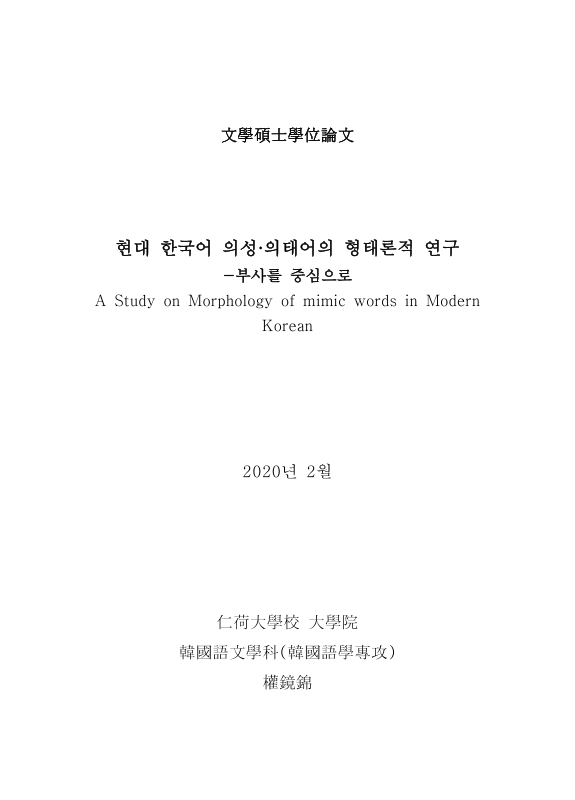 文學碩士學位論文

현대 한국어 의성·의태어의 형태론적 연구
-부사를 중심으로
A Study on Morphology of mimic words in Modern Korean

2020년 2월

仁荷大學校 大學院
韓國語文學科(韓國語學專攻)
權鏡錦